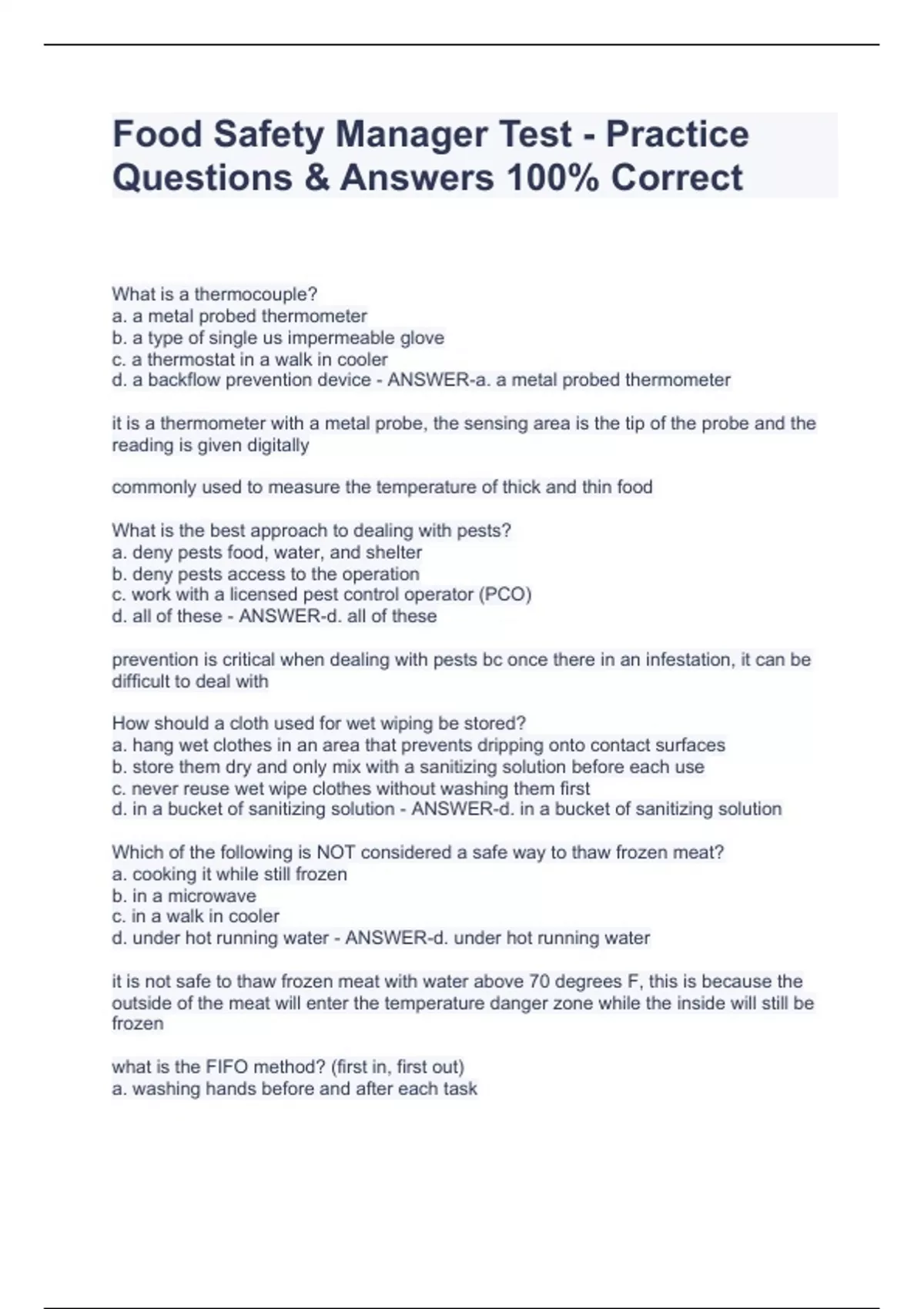 Food Safety Manager Test - Practice Questions & Answers 100% Correct

What is a thermocouple?
a. a metal probed thermometer
b. a type of single us impermeable glove
c. a thermostat in a walk in cooler
d. a backflow prevention device - ANSWER-a. a metal probed thermometer

it is a thermometer with a metal probe, the sensing area is the tip of the probe and the reading is given digitally

commonly used to measure the temperature of thick and thin food

What is the best approach to dealing with pests?
a. deny pests food, water, and shelter
b. deny pests access to the operation
c. work with a licensed pest control operator (PCO)
d. all of these - ANSWER-d. all of these

prevention is critical when dealing with pests bc once there in an infestation, it can be difficult to deal with

How should a cloth used for wet wiping be stored?
a. hang wet clothes in an area that prevents dripping onto contact surfaces
b. store them dry and only mix with a sanitizing solution before each use
c. never reuse wet wipe clothes without washing them first
d. in a bucket of sanitizing solution - ANSWER-d. in a bucket of sanitizing solution

Which of the following is NOT considered a safe way to thaw frozen meat?
a. cooking it while still frozen
b. in a microwave
c. in a walk in cooler
d. under hot running water - ANSWER-d. under hot running water

it is not safe to thaw frozen meat with water above 70 degrees F, this is because the outside of the meat will enter the temperature danger zone while the inside will still be frozen

what is the FIFO method? (first in, first out)
a. washing hands before and after each task